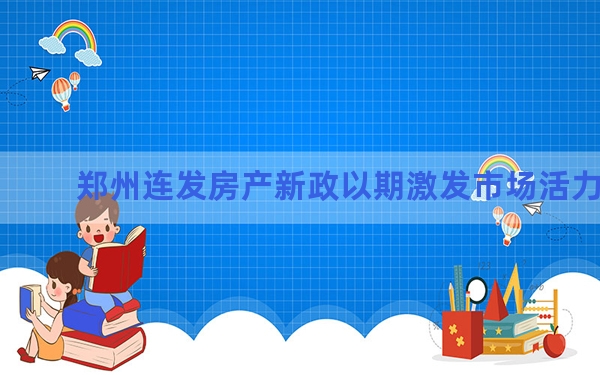 郑州连发房产新政以期激发市场活力